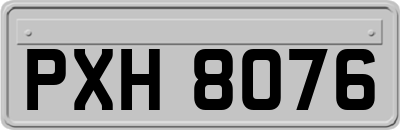 PXH 8076